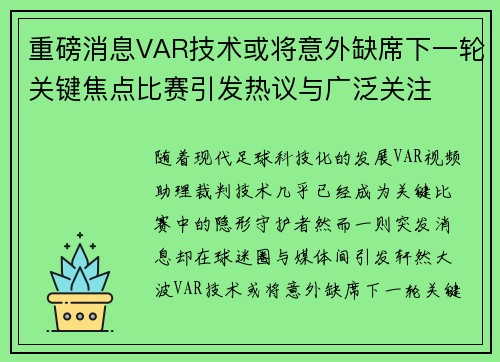 重磅消息VAR技术或将意外缺席下一轮关键焦点比赛引发热议与广泛关注

随着现代足球科技化的发展VAR视频助理裁判技术几乎已经成为关键比赛中的隐形守护者然而一则突发消息却在球迷圈与媒体间引发轩然大波VAR技术或将意外缺席下一轮关键